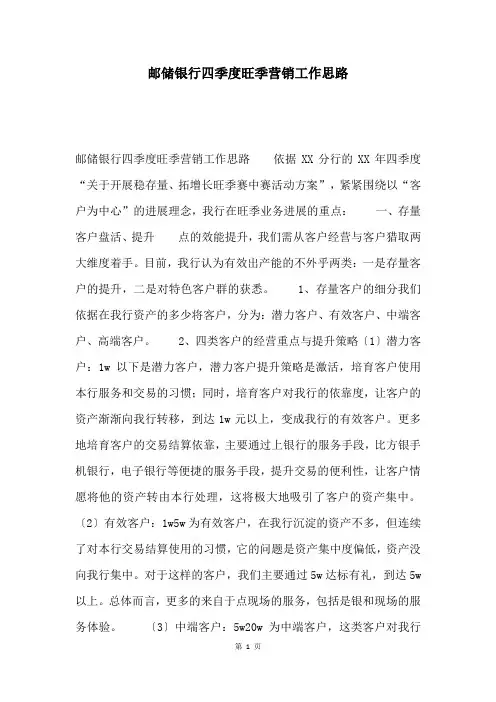 邮储银行四季度旺季营销工作思路

邮储银行四季度旺季营销工作思路　　依据 XX 分行的 XX 年四季度“关于开展稳存量、拓增长旺季赛中赛活动方案”，紧紧围绕以“客户为中心”的进展理念，我行在旺季业务进展的重点：　　一、存量客户盘活、提升　　点的效能提升，我们需从客户经营与客户猎取两大维度着手。目前，我行认为有效出产能的不外乎两类：一是存量客户的提升，二是对特色客户群的获悉。　　1、存量客户的细分我们依据在我行资产的多少将客户，分为：潜力客户、有效客户、中端客户、高端客户。　　2、四类客户的经营重点与提升策略〔1〕潜力客户：1w 以下是潜力客户，潜力客户提升策略是激活，培育客户使用本行服务和交易的习惯；同时，培育客户对我行的依靠度，让客户的资产渐渐向我行转移，到达 1w 元以上，变成我行的有效客户。更多地培育客户的交易结算依靠，主要通过上银行的服务手段，比方银手机银行，电子银行等便捷的服务手段，提升交易的便利性，让客户情愿将他的资产转由本行处理，这将极大地吸引了客户的资产集中。〔2〕有效客户：1w5w 为有效客户，在我行沉淀的资产不多，但连续了对本行交易结算使用的习惯，它的问题是资产集中度偏低，资产没向我行集中。对于这样的客户，我们主要通过 5w 达标有礼，到达 5w 以上。总体而言，更多的来自于点现场的服务，包括是银和现场的服务体验。　　〔3〕中端客户：5w20w 为中端客户，这类客户对我行

第 1 页